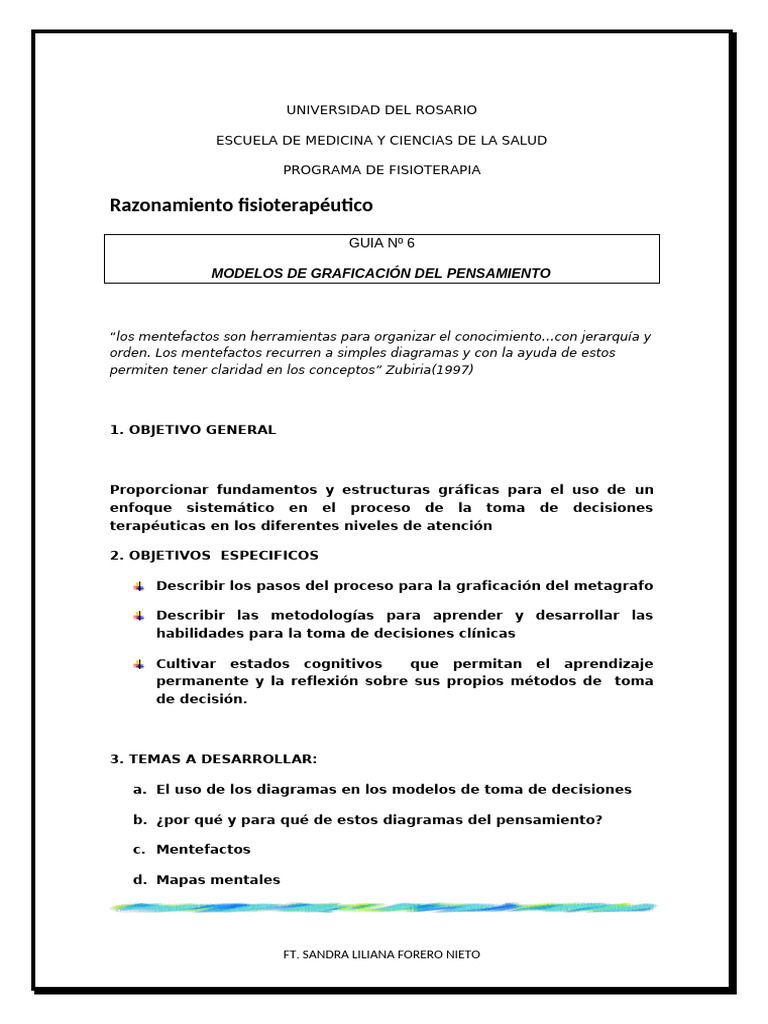 UNIVERSIDAD DEL ROSARIO

ESCUELA DE MEDICINA Y CIENCIAS DE LA SALUD

PROGRAMA DE FISIOTERAPIA

Razonamiento fisioterapéutico

GUIA Nº 6

MODELOS DE GRAFICACIÓN DEL PENSAMIENTO

"los mentefactos son herramientas para organizar el conocimiento…con jerarquía y orden. Los mentefactos recurren a simples diagramas y con la ayuda de estos permiten tener claridad en los conceptos" Zubiria(1997)

1. OBJETIVO GENERAL

Proporcionar fundamentos y estructuras gráficas para el uso de un enfoque sistemático en el proceso de la toma de decisiones terapéuticas en los diferentes niveles de atención

2. OBJETIVOS ESPECIFICOS

Describir los pasos del proceso para la graficación del metagrafo

Describir las metodologías para aprender y desarrollar las habilidades para la toma de decisiones clínicas

Cultivar estados cognitivos que permitan el aprendizaje permanente y la reflexión sobre sus propios métodos de toma de decisión.

3. TEMAS A DESARROLLAR:

a. El uso de los diagramas en los modelos de toma de decisiones

b. ¿por qué y para qué de estos diagramas del pensamiento?

c. Mentefactos

d. Mapas mentales

FT. SANDRA LILIANA FORERO NIETO